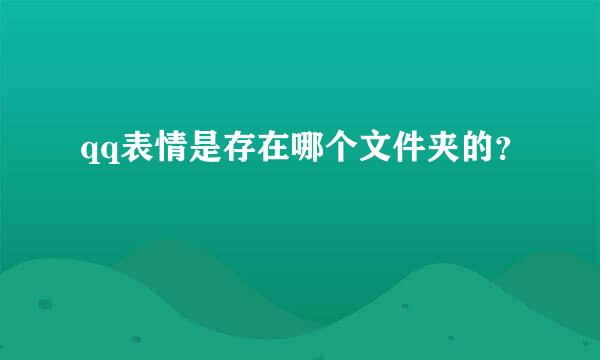 qq表情是存在哪个文件夹的？